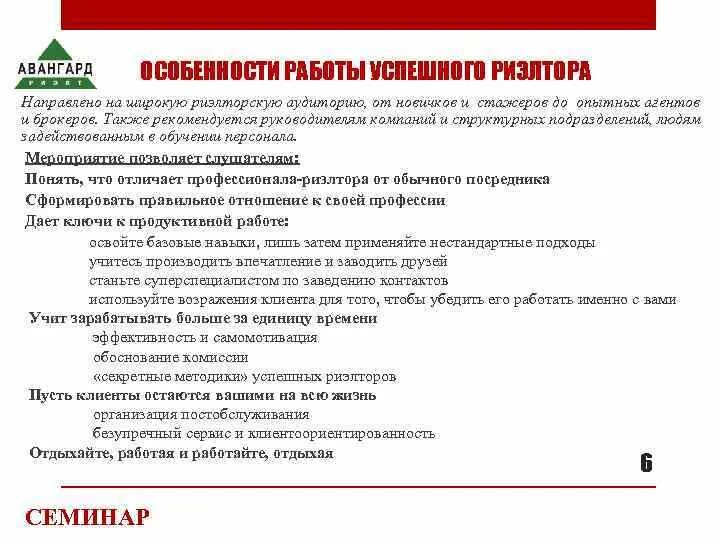 АВАНГАРД
РИЭЛТ

ОСОБЕННОСТИ РАБОТЫ УСПЕШНОГО РИЭЛТОРА

Направлено на широкую риэлторскую аудиторию, от новичков и стажеров до опытных агентов и брокеров. Также рекомендуется руководителям компаний и структурных подразделений, людям задействованным в обучении персонала.

Мероприятие позволяет слушателям:

Понять, что отличает профессионала-риэлтора от обычного посредника

Сформировать правильное отношение к своей профессии

Дает ключи к продуктивной работе:

освойте базовые навыки, лишь затем применяйте нестандартные подходы

учитесь производить впечатление и заводить друзей

станьте суперспециалистом по заведению контактов

используйте возражения клиента для того, чтобы убедить его работать именно с вами

Учит зарабатывать больше за единицу времени

эффективность и самомотивация

обоснование комиссии

«секретные методики» успешных риэлторов

Пусть клиенты остаются вашими на всю жизнь

организация постобслуживания

безупречный сервис и клиентоориентированность

Отдыхайте, работая и работайте, отдыхая

6

СЕМИНАР